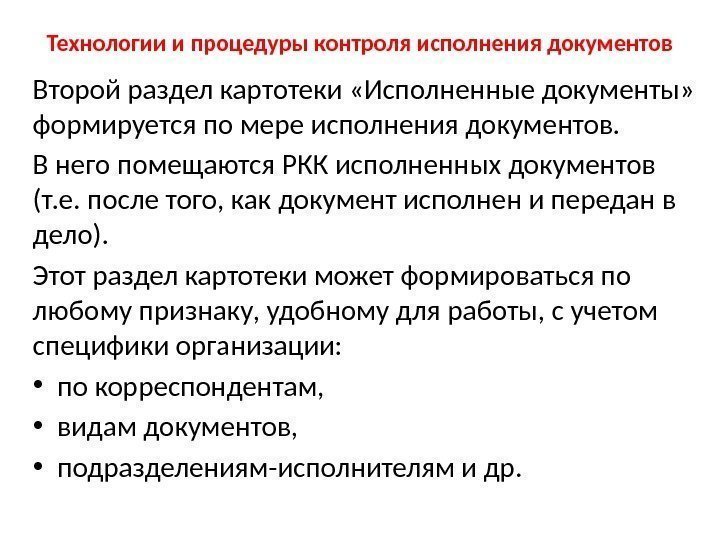 Технологии и процедуры контроля исполнения документов

Второй раздел картотеки «Исполненные документы» формируется по мере исполнения документов.

В него помещаются РКК исполненных документов (т.е. после того, как документ исполнен и передан в дело).

Этот раздел картотеки может формироваться по любому признаку, удобному для работы, с учетом специфики организации:

• по корреспондентам,
• видам документов,
• подразделениям-исполнителям и др.